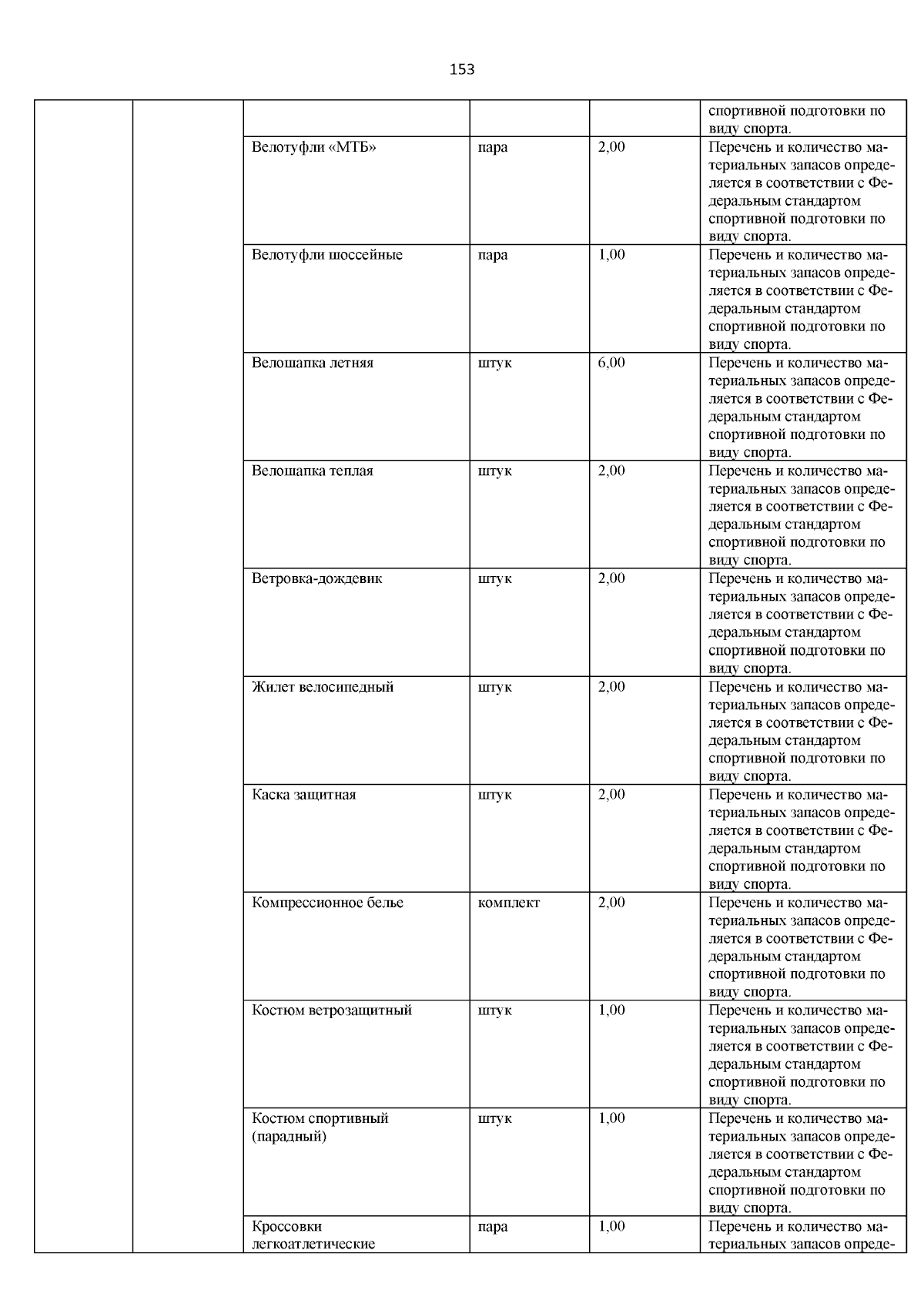 153

| | | | | | |
|---|---|---|---|---|---|
| | | | | | спортивной подготовки по виду спорта. |
| | | Велотуфли «МТБ» | пара | 2,00 | Перечень и количество материальных запасов определяется в соответствии с Федеральным стандартом спортивной подготовки по виду спорта. |
| | | Велотуфли шоссейные | пара | 1,00 | Перечень и количество материальных запасов определяется в соответствии с Федеральным стандартом спортивной подготовки по виду спорта. |
| | | Велошапка летняя | штук | 6,00 | Перечень и количество материальных запасов определяется в соответствии с Федеральным стандартом спортивной подготовки по виду спорта. |
| | | Велошапка теплая | штук | 2,00 | Перечень и количество материальных запасов определяется в соответствии с Федеральным стандартом спортивной подготовки по виду спорта. |
| | | Ветровка-дождевик | штук | 2,00 | Перечень и количество материальных запасов определяется в соответствии с Федеральным стандартом спортивной подготовки по виду спорта. |
| | | Жилет велосипедный | штук | 2,00 | Перечень и количество материальных запасов определяется в соответствии с Федеральным стандартом спортивной подготовки по виду спорта. |
| | | Каска защитная | штук | 2,00 | Перечень и количество материальных запасов определяется в соответствии с Федеральным стандартом спортивной подготовки по виду спорта. |
| | | Компрессионное белье | комплект | 2,00 | Перечень и количество материальных запасов определяется в соответствии с Федеральным стандартом спортивной подготовки по виду спорта. |
| | | Костюм ветрозащитный | штук | 1,00 | Перечень и количество материальных запасов определяется в соответствии с Федеральным стандартом спортивной подготовки по виду спорта. |
| | | Костюм спортивный (парадный) | штук | 1,00 | Перечень и количество материальных запасов определяется в соответствии с Федеральным стандартом спортивной подготовки по виду спорта. |
| | | Кроссовки легкоатлетические | пара | 1,00 | Перечень и количество материальных запасов опреде- |